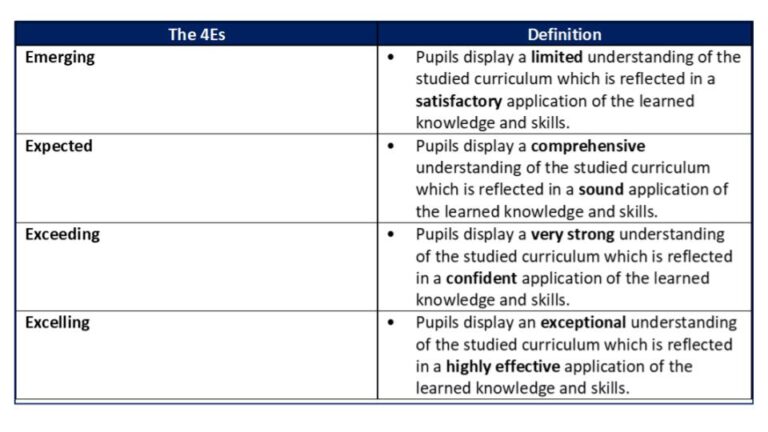 | The 4Es | Definition |
|---|---|
| Emerging | • Pupils display a limited understanding of the studied curriculum which is reflected in a satisfactory application of the learned knowledge and skills. |
| Expected | • Pupils display a comprehensive understanding of the studied curriculum which is reflected in a sound application of the learned knowledge and skills. |
| Exceeding | • Pupils display a very strong understanding of the studied curriculum which is reflected in a confident application of the learned knowledge and skills. |
| Excelling | • Pupils display an exceptional understanding of the studied curriculum which is reflected in a highly effective application of the learned knowledge and skills. |